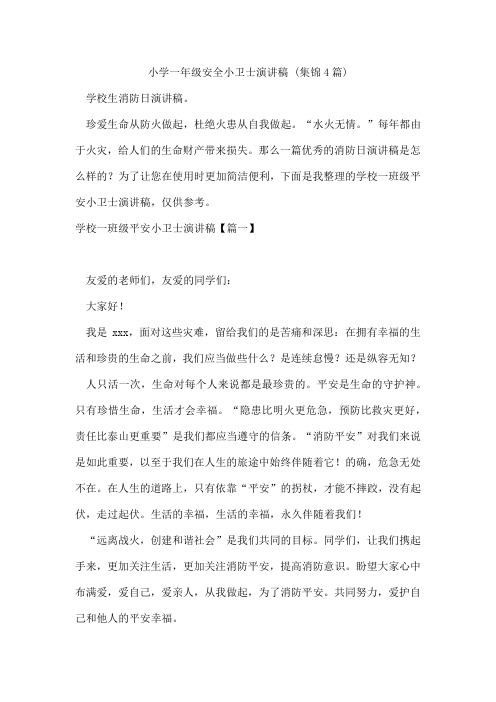 小学一年级安全小卫士演讲稿（集锦4篇）

学校生消防日演讲稿。

珍爱生命从防火做起，杜绝火患从自我做起。“水火无情。”每年都由于火灾，给人们的生命财产带来损失。那么一篇优秀的消防日演讲稿是怎么样的？为了让您在使用时更加简洁便利，下面是我整理的学校一班级平安小卫士演讲稿，仅供参考。

学校一班级平安小卫士演讲稿【篇一】

友爱的老师们，友爱的同学们：

大家好！

我是 xxx，面对这些灾难，留给我们的是苦痛和深思：在拥有幸福的生活和珍贵的生命之前，我们应当做些什么？是连续怠慢？还是纵容无知？

人只活一次，生命对每个人来说都是最珍贵的。平安是生命的守护神。只有珍惜生命，生活才会幸福。“隐患比明火更危急，预防比救灾更好，责任比泰山更重要”是我们都应当遵守的信条。“消防平安”对我们来说是如此重要，以至于我们在人生的旅途中始终伴随着它！的确，危急无处不在。在人生的道路上，只有依靠“平安”的拐杖，才能不摔跤，没有起伏，走过起伏。生活的幸福，生活的幸福，永久伴随着我们！

“远离战火，创建和谐社会”是我们共同的目标。同学们，让我们携起手来，更加关注生活，更加关注消防平安，提高消防意识。盼望大家心中布满爱，爱自己，爱亲人，从我做起，为了消防平安。共同努力，爱护自己和他人的平安幸福。